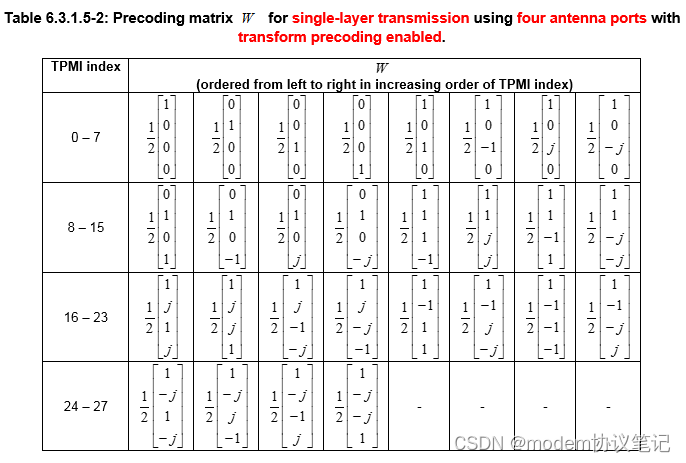 Table 6.3.1.5-2: Precoding matrix $W$ for single-layer transmission using four antenna ports with transform precoding enabled.

| TPMI index | $W$ (ordered from left to right in increasing order of TPMI index) | | | | | | | |
|---|---|---|---|---|---|---|---|---|
| 0 – 7 | $\frac{1}{2}\begin{bmatrix}1\\0\\0\\0\end{bmatrix}$ | $\frac{1}{2}\begin{bmatrix}0\\1\\0\\0\end{bmatrix}$ | $\frac{1}{2}\begin{bmatrix}0\\0\\1\\0\end{bmatrix}$ | $\frac{1}{2}\begin{bmatrix}0\\0\\0\\1\end{bmatrix}$ | $\frac{1}{2}\begin{bmatrix}1\\0\\1\\0\end{bmatrix}$ | $\frac{1}{2}\begin{bmatrix}1\\0\\-1\\0\end{bmatrix}$ | $\frac{1}{2}\begin{bmatrix}1\\0\\j\\0\end{bmatrix}$ | $\frac{1}{2}\begin{bmatrix}1\\0\\-j\\0\end{bmatrix}$ |
| 8 – 15 | $\frac{1}{2}\begin{bmatrix}0\\1\\0\\1\end{bmatrix}$ | $\frac{1}{2}\begin{bmatrix}0\\1\\0\\-1\end{bmatrix}$ | $\frac{1}{2}\begin{bmatrix}0\\1\\0\\j\end{bmatrix}$ | $\frac{1}{2}\begin{bmatrix}0\\1\\0\\-j\end{bmatrix}$ | $\frac{1}{2}\begin{bmatrix}1\\1\\1\\-1\end{bmatrix}$ | $\frac{1}{2}\begin{bmatrix}1\\1\\j\\j\end{bmatrix}$ | $\frac{1}{2}\begin{bmatrix}1\\1\\-1\\1\end{bmatrix}$ | $\frac{1}{2}\begin{bmatrix}1\\1\\-j\\-j\end{bmatrix}$ |
| 16 – 23 | $\frac{1}{2}\begin{bmatrix}1\\j\\1\\j\end{bmatrix}$ | $\frac{1}{2}\begin{bmatrix}1\\j\\j\\1\end{bmatrix}$ | $\frac{1}{2}\begin{bmatrix}1\\j\\-1\\-j\end{bmatrix}$ | $\frac{1}{2}\begin{bmatrix}1\\j\\-j\\-1\end{bmatrix}$ | $\frac{1}{2}\begin{bmatrix}1\\-1\\1\\1\end{bmatrix}$ | $\frac{1}{2}\begin{bmatrix}1\\-1\\j\\-j\end{bmatrix}$ | $\frac{1}{2}\begin{bmatrix}1\\-1\\-1\\-1\end{bmatrix}$ | $\frac{1}{2}\begin{bmatrix}1\\-1\\-j\\j\end{bmatrix}$ |
| 24 – 27 | $\frac{1}{2}\begin{bmatrix}1\\-j\\1\\-j\end{bmatrix}$ | $\frac{1}{2}\begin{bmatrix}1\\-j\\j\\-1\end{bmatrix}$ | $\frac{1}{2}\begin{bmatrix}1\\-j\\-1\\j\end{bmatrix}$ | $\frac{1}{2}\begin{bmatrix}1\\-j\\-j\\1\end{bmatrix}$ | - | - | - | - |

CSDN @modem协议笔记